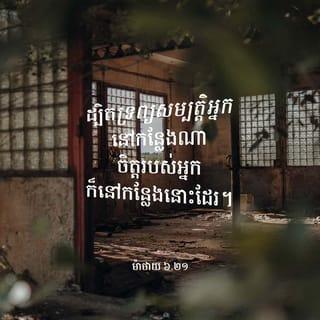 ដ្បិតទ្រព្យសម្បត្តិអ្នក
នៅកន្លែងណា
ចិត្តរបស់អ្នក
ក៏នៅកន្លែងនោះដែរ។

ម៉ាថាយ ៦.២១